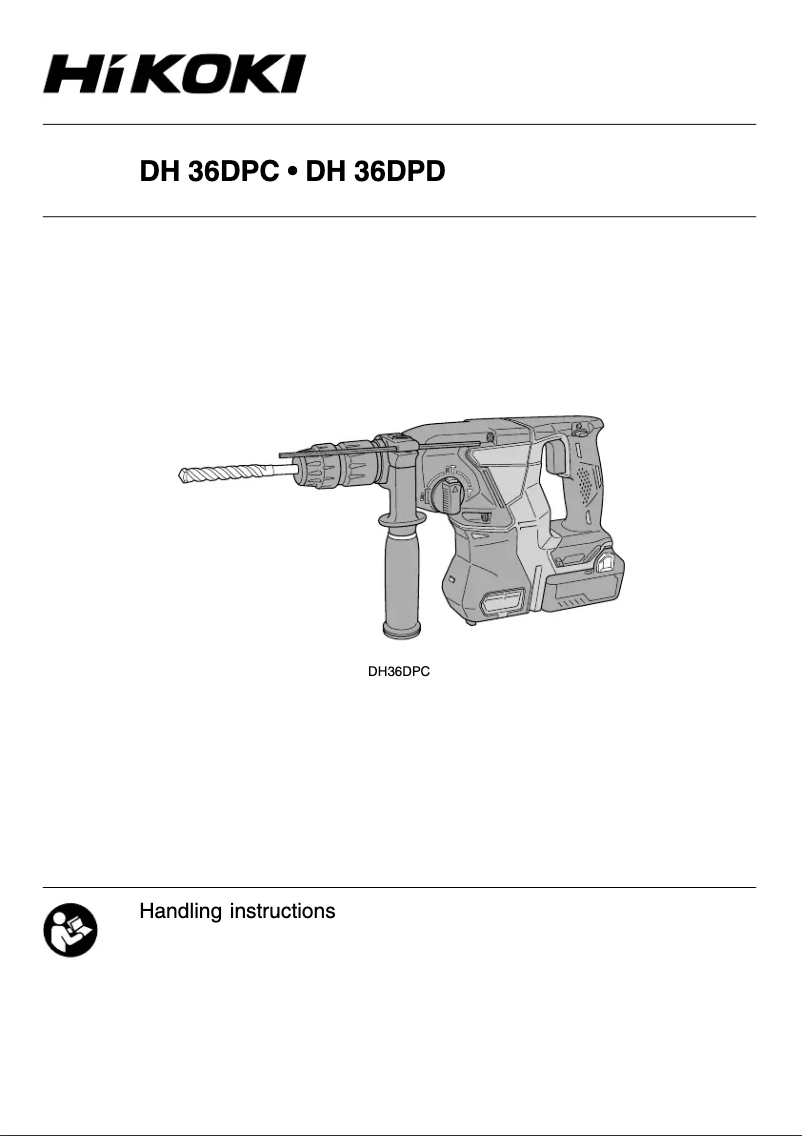 HiKOKI

DH 36DPC • DH 36DPD

DH36DPC

Handling instructions